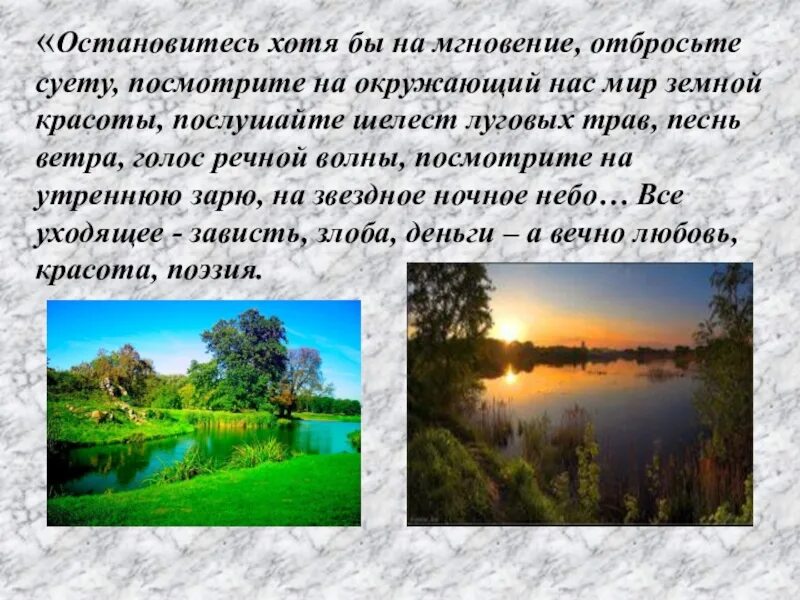 «Остановитесь хотя бы на мгновение, отбросьте суету, посмотрите на окружающий нас мир земной красоты, послушайте шелест луговых трав, песнь ветра, голос речной волны, посмотрите на утреннюю зарю, на звездное ночное небо… Все уходящее - зависть, злоба, деньги – а вечно любовь, красота, поэзия.